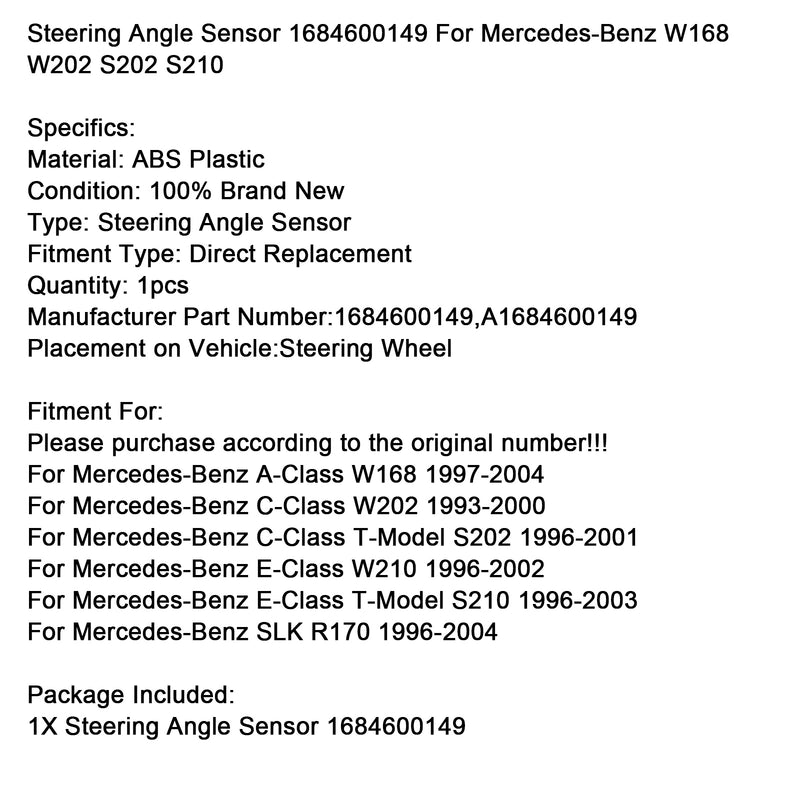 Steering Angle Sensor 1684600149 For Mercedes-Benz W168 W202 S202 S210

Specifics:
Material: ABS Plastic
Condition: 100% Brand New
Type: Steering Angle Sensor
Fitment Type: Direct Replacement
Quantity: 1pcs
Manufacturer Part Number:1684600149,A1684600149
Placement on Vehicle:Steering Wheel

Fitment For:
Please purchase according to the original number!!!
For Mercedes-Benz A-Class W168 1997-2004
For Mercedes-Benz C-Class W202 1993-2000
For Mercedes-Benz C-Class T-Model S202 1996-2001
For Mercedes-Benz E-Class W210 1996-2002
For Mercedes-Benz E-Class T-Model S210 1996-2003
For Mercedes-Benz SLK R170 1996-2004

Package Included:
1X Steering Angle Sensor 1684600149